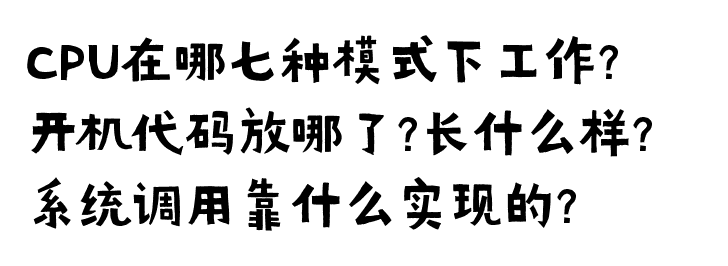 CPU在哪七种模式下工作?
开机代码放哪了?长什么样?
系统调用靠什么实现的?